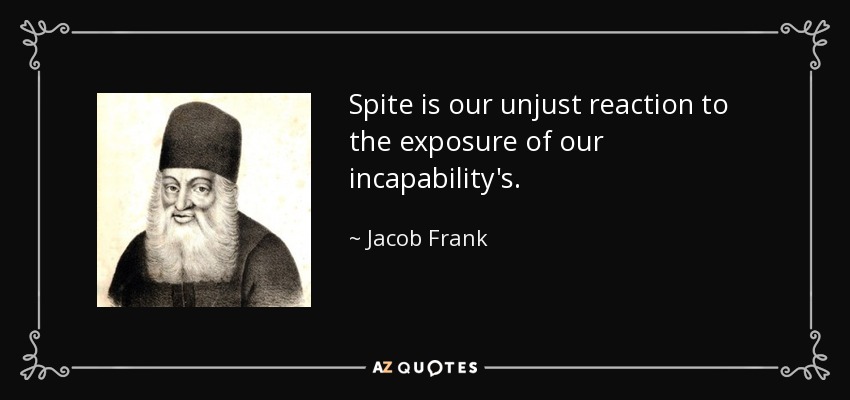 Spite is our unjust reaction to the exposure of our incapability's.

~ Jacob Frank

AZ QUOTES